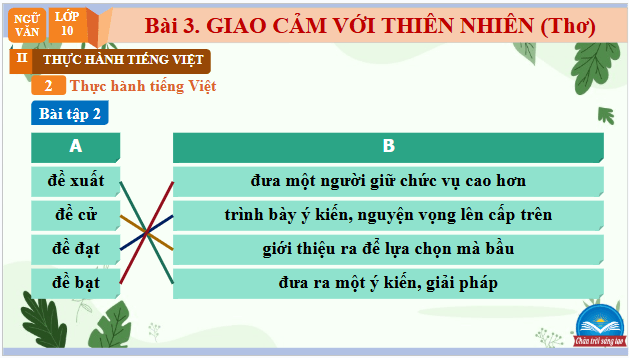 NGỮ VĂN

LỚP 10

Bài 3. GIAO CẢM VỚI THIÊN NHIÊN (Thơ)

II THỰC HÀNH TIẾNG VIỆT

2 Thực hành tiếng Việt

Bài tập 2

| A | B |
|---|---|
| đề xuất | đưa một người giữ chức vụ cao hơn |
| đề cử | trình bày ý kiến, nguyện vọng lên cấp trên |
| đề đạt | giới thiệu ra để lựa chọn mà bầu |
| đề bạt | đưa ra một ý kiến, giải pháp |

Chân trời sáng tạo